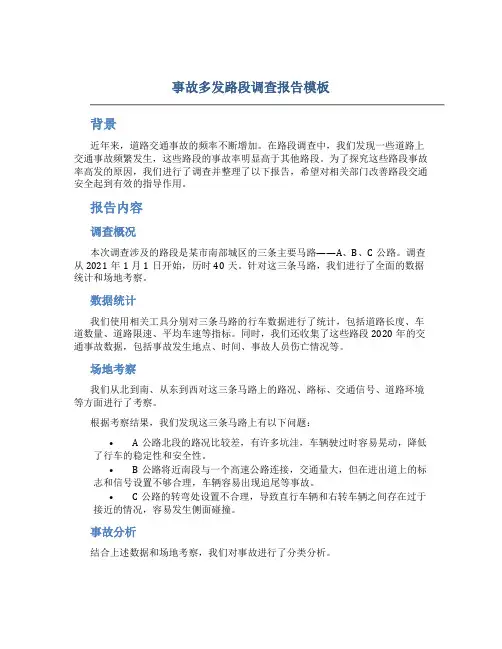 事故多发路段调查报告模板

背景

近年来，道路交通事故的频率不断增加。在路段调查中，我们发现一些道路上交通事故频繁发生，这些路段的事故率明显高于其他路段。为了探究这些路段事故率高发的原因，我们进行了调查并整理了以下报告，希望对相关部门改善路段交通安全起到有效的指导作用。

报告内容

调查概况

本次调查涉及的路段是某市南部城区的三条主要马路——A、B、C 公路。调查从 2021 年 1 月 1 日开始，历时 40 天。针对这三条马路，我们进行了全面的数据统计和场地考察。

数据统计

我们使用相关工具分别对三条马路的行车数据进行了统计，包括道路长度、车道数量、道路限速、平均车速等指标。同时，我们还收集了这些路段 2020 年的交通事故数据，包括事故发生地点、时间、事故人员伤亡情况等。

场地考察

我们从北到南、从东到西对这三条马路上的路况、路标、交通信号、道路环境等方面进行了考察。

根据考察结果，我们发现这三条马路上有以下问题：

• A 公路北段的路况比较差，有许多坑洼，车辆驶过时容易晃动，降低了行车的稳定性和安全性。
• B 公路将近南段与一个高速公路连接，交通量大，但在进出道上的标志和信号设置不够合理，车辆容易出现追尾等事故。
• C 公路的转弯处设置不合理，导致直行车辆和右转车辆之间存在过于接近的情况，容易发生侧面碰撞。

事故分析

结合上述数据和场地考察，我们对事故进行了分类分析。